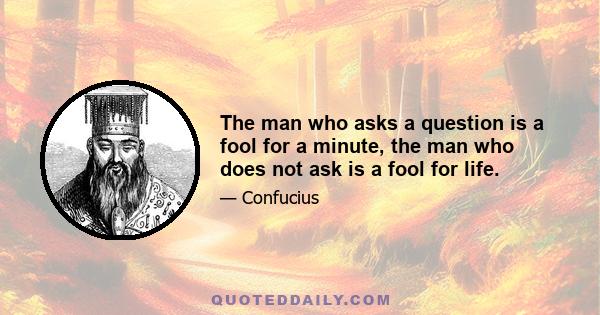 The man who asks a question is a fool for a minute, the man who does not ask is a fool for life.

— Confucius

QUOTEDDAILY.COM